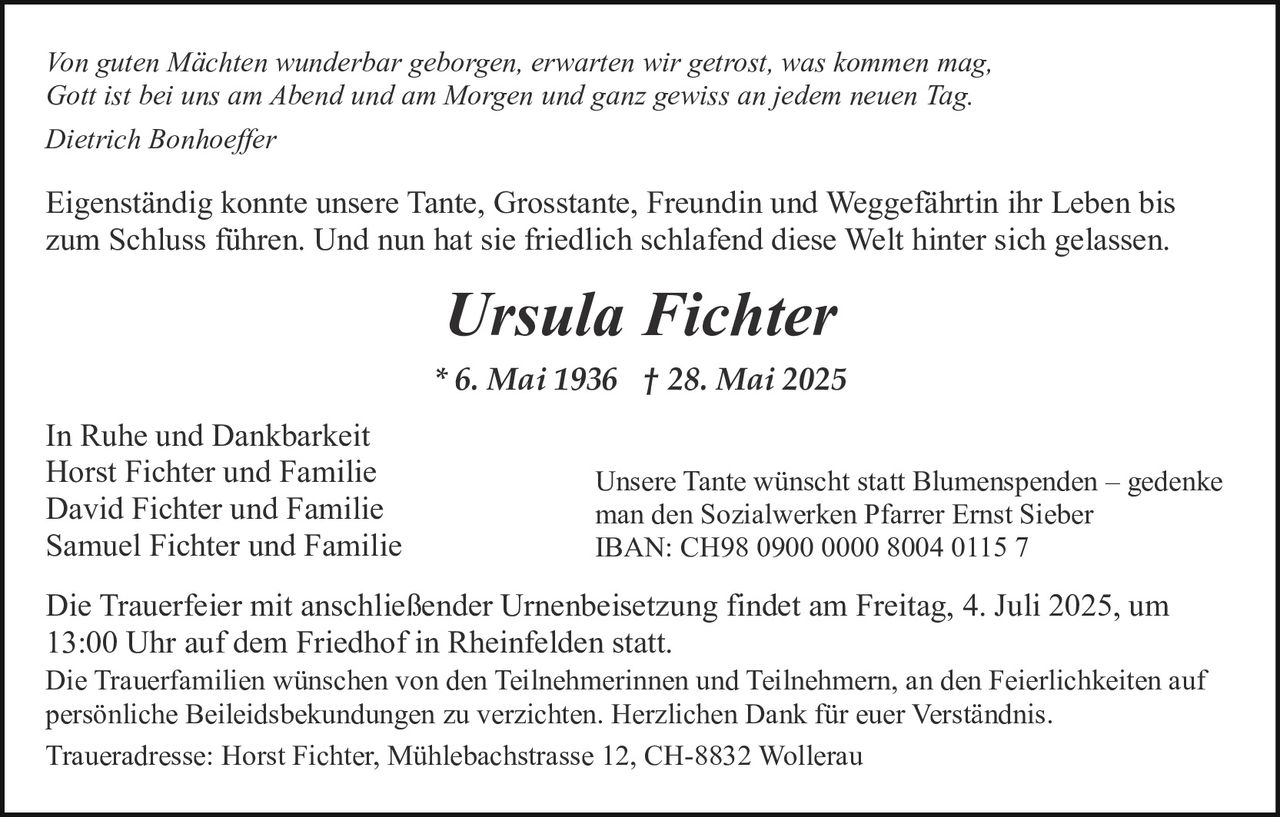 Von guten Mächten wunderbar geborgen, erwarten wir getrost, was kommen mag, Gott ist bei uns am Abend und am Morgen und ganz gewiss an jedem neuen Tag.

Dietrich Bonhoeffer

Eigenständig konnte unsere Tante, Grosstante, Freundin und Weggefährtin ihr Leben bis zum Schluss führen. Und nun hat sie friedlich schlafend diese Welt hinter sich gelassen.

Ursula Fichter

* 6. Mai 1936 † 28. Mai 2025

In Ruhe und Dankbarkeit
Horst Fichter und Familie
David Fichter und Familie
Samuel Fichter und Familie

Unsere Tante wünscht statt Blumenspenden – gedenke man den Sozialwerken Pfarrer Ernst Sieber
IBAN: CH98 0900 0000 8004 0115 7

Die Trauerfeier mit anschließender Urnenbeisetzung findet am Freitag, 4. Juli 2025, um 13:00 Uhr auf dem Friedhof in Rheinfelden statt.

Die Trauerfamilien wünschen von den Teilnehmerinnen und Teilnehmern, an den Feierlichkeiten auf persönliche Beileidsbekundungen zu verzichten. Herzlichen Dank für euer Verständnis.

Traueradresse: Horst Fichter, Mühlebachstrasse 12, CH-8832 Wollerau